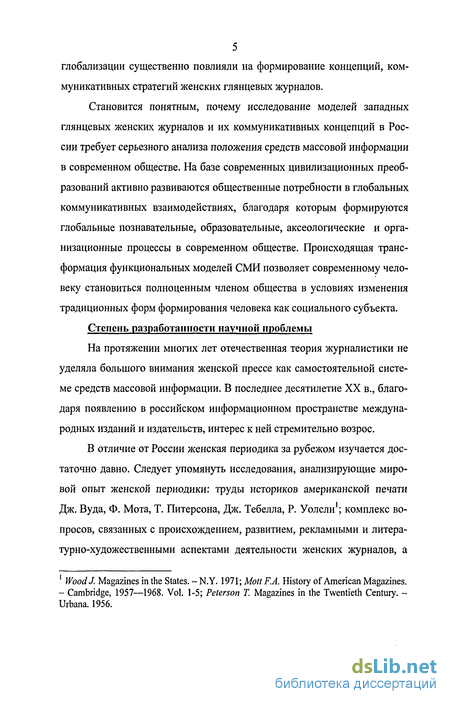 5

глобализации существенно повлияли на формирование концепций, коммуникативных стратегий женских глянцевых журналов.

Становится понятным, почему исследование моделей западных глянцевых женских журналов и их коммуникативных концепций в России требует серьезного анализа положения средств массовой информации в современном обществе. На базе современных цивилизационных преобразований активно развиваются общественные потребности в глобальных коммуникативных взаимодействиях, благодаря которым формируются глобальные познавательные, образовательные, аксеологические и организационные процессы в современном обществе. Происходящая трансформация функциональных моделей СМИ позволяет современному человеку становиться полноценным членом общества в условиях изменения традиционных форм формирования человека как социального субъекта.

Степень разработанности научной проблемы

На протяжении многих лет отечественная теория журналистики не уделяла большого внимания женской прессе как самостоятельной системе средств массовой информации. В последнее десятилетие XX в., благодаря появлению в российском информационном пространстве международных изданий и издательств, интерес к ней стремительно возрос.

В отличие от России женская периодика за рубежом изучается достаточно давно. Следует упомянуть исследования, анализирующие мировой опыт женской периодики: труды историков американской печати Дж. Вуда, Ф. Мота, Т. Питерсона, Дж. Тебелла, Р. Уолсли$^1$; комплекс вопросов, связанных с происхождением, развитием, рекламными и литературно-художественными аспектами деятельности женских журналов, а

$^1$ Wood J. Magazines in the States. – N.Y. 1971; Mott F.A. History of American Magazines. – Cambridge, 1957—1968. Vol. 1-5; Peterson T. Magazines in the Twentieth Century. – Urbana. 1956.

dsLib.net
библиотека диссертаций